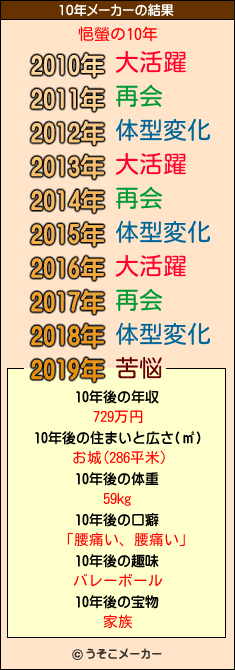 10年メーカーの結果

悒螢の10年

2010年 大活躍
2011年 再会
2012年 体型変化
2013年 大活躍
2014年 再会
2015年 体型変化
2016年 大活躍
2017年 再会
2018年 体型変化
2019年 苦悩

10年後の年収
729万円
10年後の住まいと広さ(㎡)
お城(286平米)
10年後の体重
59kg
10年後の口癖
「腰痛い、腰痛い」
10年後の趣味
バレーボール
10年後の宝物
家族

© うそこメーカー